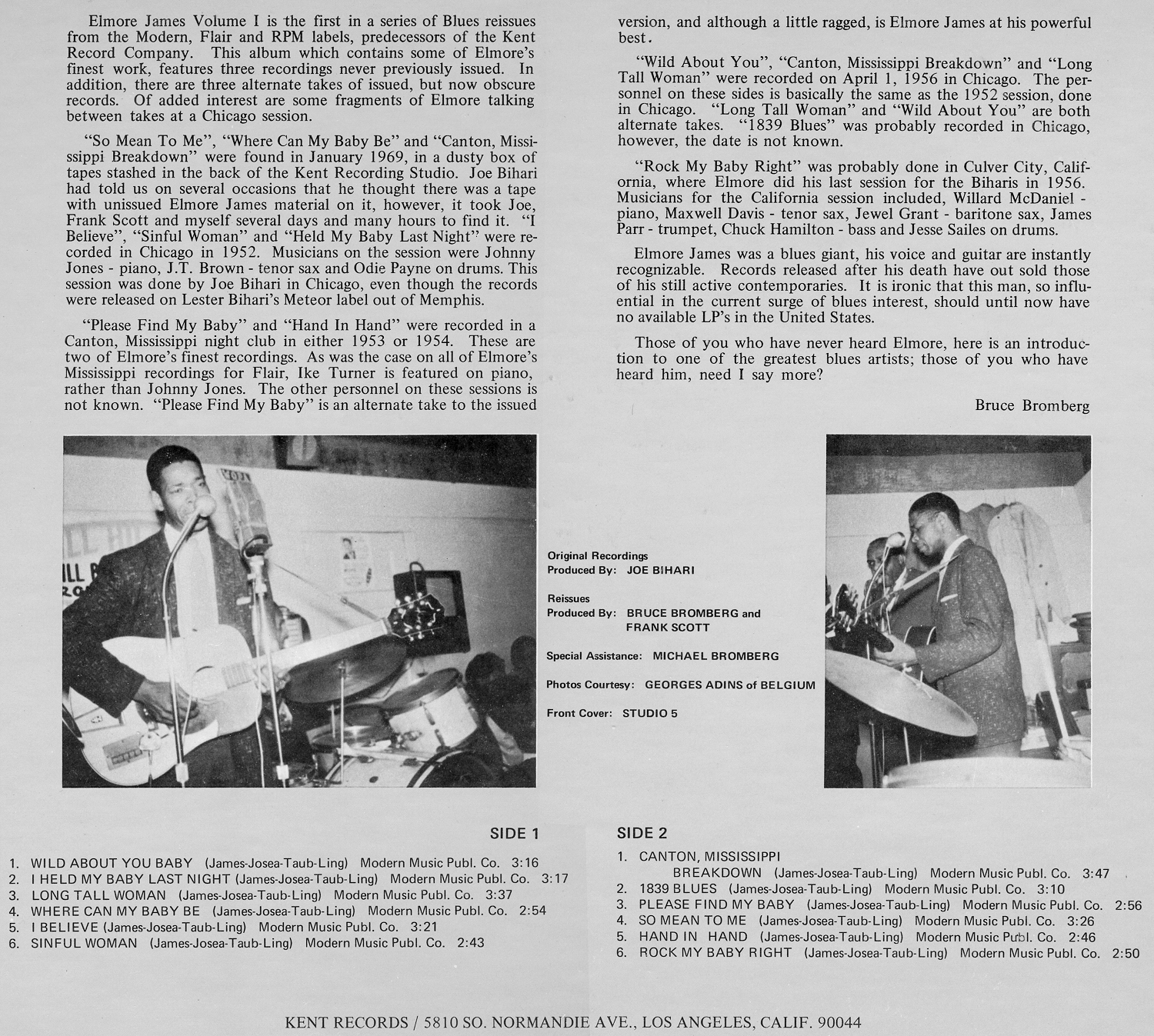 Elmore James Volume I is the first in a series of Blues reissues from the Modern, Flair and RPM labels, predecessors of the Kent Record Company. This album which contains some of Elmore's finest work, features three recordings never previously issued. In addition, there are three alternate takes of issued, but now obscure records. Of added interest are some fragments of Elmore talking between takes at a Chicago session.

"So Mean To Me", "Where Can My Baby Be" and "Canton, Mississippi Breakdown" were found in January 1969, in a dusty box of tapes stashed in the back of the Kent Recording Studio. Joe Bihari had told us on several occasions that he thought there was a tape with unissued Elmore James material on it, however, it took Joe, Frank Scott and myself several days and many hours to find it. "I Believe", "Sinful Woman" and "Held My Baby Last Night" were recorded in Chicago in 1952. Musicians on the session were Johnny Jones - piano, J.T. Brown - tenor sax and Odie Payne on drums. This session was done by Joe Bihari in Chicago, even though the records were released on Lester Bihari's Meteor label out of Memphis.

"Please Find My Baby" and "Hand In Hand" were recorded in a Canton, Mississippi night club in either 1953 or 1954. These are two of Elmore's finest recordings. As was the case on all of Elmore's Mississippi recordings for Flair, Ike Turner is featured on piano, rather than Johnny Jones. The other personnel on these sessions is not known. "Please Find My Baby" is an alternate take to the issued version, and although a little ragged, is Elmore James at his powerful best.

"Wild About You", "Canton, Mississippi Breakdown" and "Long Tall Woman" were recorded on April 1, 1956 in Chicago. The personnel on these sides is basically the same as the 1952 session, done in Chicago. "Long Tall Woman" and "Wild About You" are both alternate takes. "1839 Blues" was probably recorded in Chicago, however, the date is not known.

"Rock My Baby Right" was probably done in Culver City, California, where Elmore did his last session for the Biharis in 1956. Musicians for the California session included, Willard McDaniel - piano, Maxwell Davis - tenor sax, Jewel Grant - baritone sax, James Parr - trumpet, Chuck Hamilton - bass and Jesse Sailes on drums.

Elmore James was a blues giant, his voice and guitar are instantly recognizable. Records released after his death have out sold those of his still active contemporaries. It is ironic that this man, so influential in the current surge of blues interest, should until now have no available LP's in the United States.

Those of you who have never heard Elmore, here is an introduction to one of the greatest blues artists; those of you who have heard him, need I say more?

Bruce Bromberg

Original Recordings
Produced By: JOE BIHARI

Reissues
Produced By: BRUCE BROMBERG and FRANK SCOTT

Special Assistance: MICHAEL BROMBERG

Photos Courtesy: GEORGES ADINS of BELGIUM

Front Cover: STUDIO 5

SIDE 1
1. WILD ABOUT YOU BABY (James-Josea-Taub-Ling) Modern Music Publ. Co. 3:16
2. I HELD MY BABY LAST NIGHT (James-Josea-Taub-Ling) Modern Music Publ. Co. 3:17
3. LONG TALL WOMAN (James-Josea-Taub-Ling) Modern Music Publ. Co. 3:37
4. WHERE CAN MY BABY BE (James-Josea-Taub-Ling) Modern Music Publ. Co. 2:54
5. I BELIEVE (James-Josea-Taub-Ling) Modern Music Publ. Co. 3:21
6. SINFUL WOMAN (James-Josea-Taub-Ling) Modern Music Publ. Co. 2:43

SIDE 2
1. CANTON, MISSISSIPPI BREAKDOWN (James-Josea-Taub-Ling) Modern Music Publ. Co. 3:47
2. 1839 BLUES (James-Josea-Taub-Ling) Modern Music Publ. Co. 3:10
3. PLEASE FIND MY BABY (James-Josea-Taub-Ling) Modern Music Publ. Co. 2:56
4. SO MEAN TO ME (James-Josea-Taub-Ling) Modern Music Publ. Co. 3:26
5. HAND IN HAND (James-Josea-Taub-Ling) Modern Music Publ. Co. 2:46
6. ROCK MY BABY RIGHT (James-Josea-Taub-Ling) Modern Music Publ. Co. 2:50

KENT RECORDS / 5810 SO. NORMANDIE AVE., LOS ANGELES, CALIF. 90044